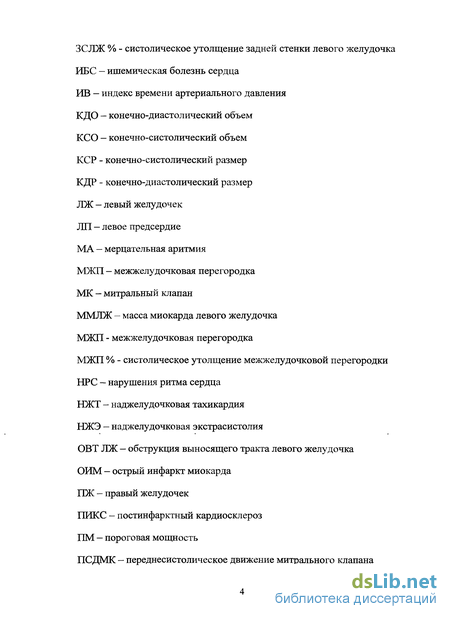 ЗСЛЖ % - систолическое утолщение задней стенки левого желудочка

ИБС – ишемическая болезнь сердца

ИВ – индекс времени артериального давления

КДО – конечно-диастолический объем

КСО – конечно-систолический объем

КСР - конечно-систолический размер

КДР - конечно-диастолический размер

ЛЖ – левый желудочек

ЛП – левое предсердие

МА – мерцательная аритмия

МЖП – межжелудочковая перегородка

МК – митральный клапан

ММЛЖ – масса миокарда левого желудочка

МЖП - межжелудочковая перегородка

МЖП % - систолическое утолщение межжелудочковой перегородки

НРС – нарушения ритма сердца

НЖТ – наджелудочковая тахикардия

НЖЭ – наджелудочковая экстрасистолия

ОВТ ЛЖ – обструкция выносящего тракта левого желудочка

ОИМ – острый инфаркт миокарда

ПЖ – правый желудочек

ПИКС – постинфарктный кардиосклероз

ПМ – пороговая мощность

ПСДМК – переднесистолическое движение митрального клапана

4

dsLib.net
библиотека диссертаций